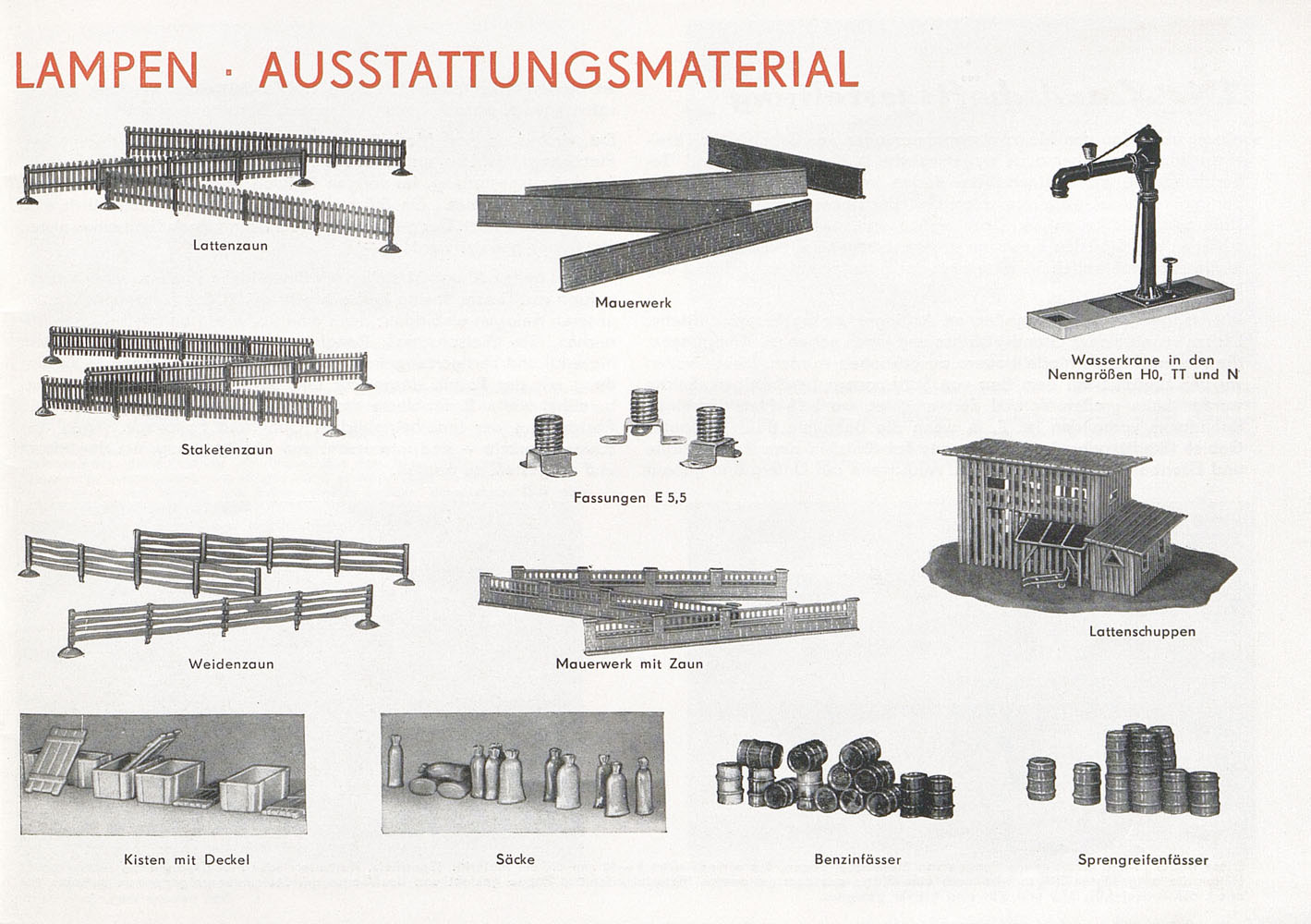 LAMPEN · AUSSTATTUNGSMATERIAL

Lattenzaun

Mauerwerk

Wasserkrane in den Nenngrößen H0, TT und N

Staketenzaun

Fassungen E 5,5

Lattenschuppen

Weidenzaun

Mauerwerk mit Zaun

Kisten mit Deckel

Säcke

Benzinfässer

Sprengreifenfässer